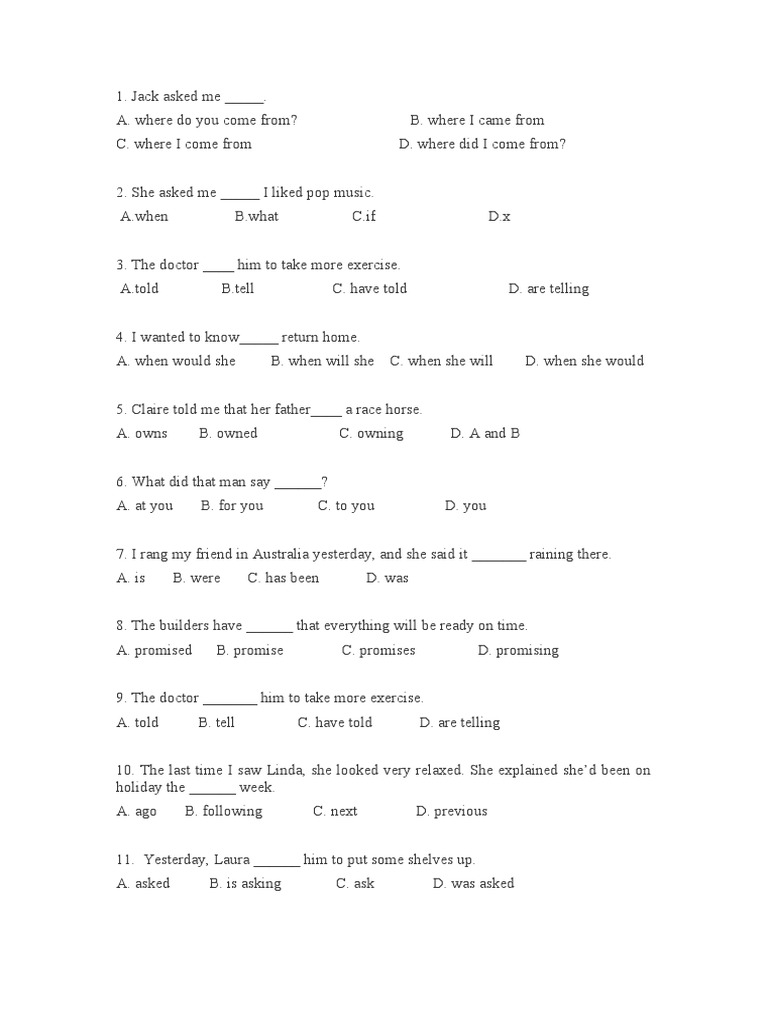 1. Jack asked me _____.

A. where do you come from? B. where I came from

C. where I come from D. where did I come from?

2. She asked me _____ I liked pop music.

A.when B.what C.if D.x

3. The doctor ____ him to take more exercise.

A.told B.tell C. have told D. are telling

4. I wanted to know_____ return home.

A. when would she B. when will she C. when she will D. when she would

5. Claire told me that her father____ a race horse.

A. owns B. owned C. owning D. A and B

6. What did that man say ______?

A. at you B. for you C. to you D. you

7. I rang my friend in Australia yesterday, and she said it _______ raining there.

A. is B. were C. has been D. was

8. The builders have ______ that everything will be ready on time.

A. promised B. promise C. promises D. promising

9. The doctor _______ him to take more exercise.

A. told B. tell C. have told D. are telling

10. The last time I saw Linda, she looked very relaxed. She explained she'd been on holiday the ______ week.

A. ago B. following C. next D. previous

11. Yesterday, Laura ______ him to put some shelves up.

A. asked B. is asking C. ask D. was asked